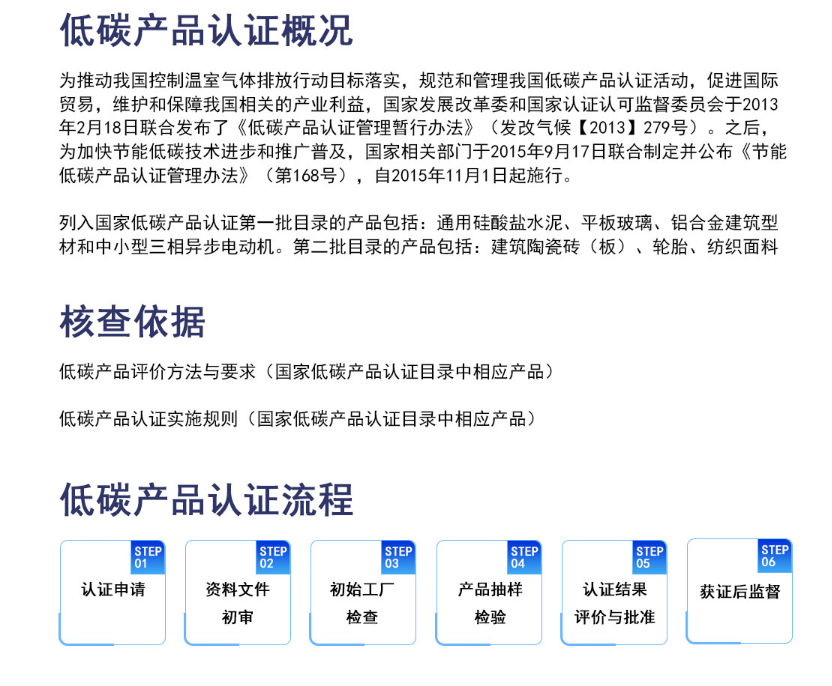 低碳产品认证概况

为推动我国控制温室气体排放行动目标落实，规范和管理我国低碳产品认证活动，促进国际贸易，维护和保障我国相关的产业利益，国家发展改革委和国家认证认可监督委员会于2013年2月18日联合发布了《低碳产品认证管理暂行办法》（发改气候【2013】279号）。之后，为加快节能低碳技术进步和推广普及，国家相关部门于2015年9月17日联合制定并公布《节能低碳产品认证管理办法》（第168号），自2015年11月1日起施行。

列入国家低碳产品认证第一批目录的产品包括：通用硅酸盐水泥、平板玻璃、铝合金建筑型材和中小型三相异步电动机。第二批目录的产品包括：建筑陶瓷砖（板）、轮胎、纺织面料

核查依据

低碳产品评价方法与要求（国家低碳产品认证目录中相应产品）

低碳产品认证实施规则（国家低碳产品认证目录中相应产品）

低碳产品认证流程

STEP 01
认证申请

STEP 02
资料文件初审

STEP 03
初始工厂检查

STEP 04
产品抽样检验

STEP 05
认证结果评价与批准

STEP 06
获证后监督